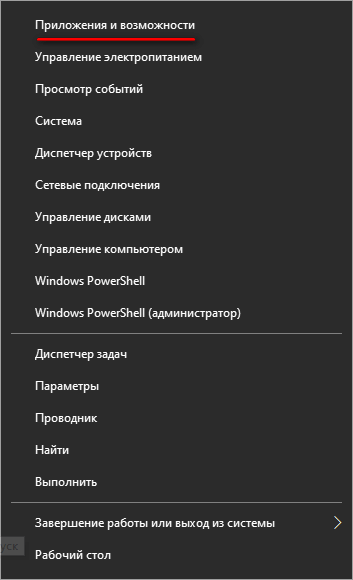 Приложения и возможности

Управление электропитанием

Просмотр событий

Система

Диспетчер устройств

Сетевые подключения

Управление дисками

Управление компьютером

Windows PowerShell

Windows PowerShell (администратор)

Диспетчер задач

Параметры

Проводник

Найти

Выполнить

Завершение работы или выход из системы

уск

Рабочий стол